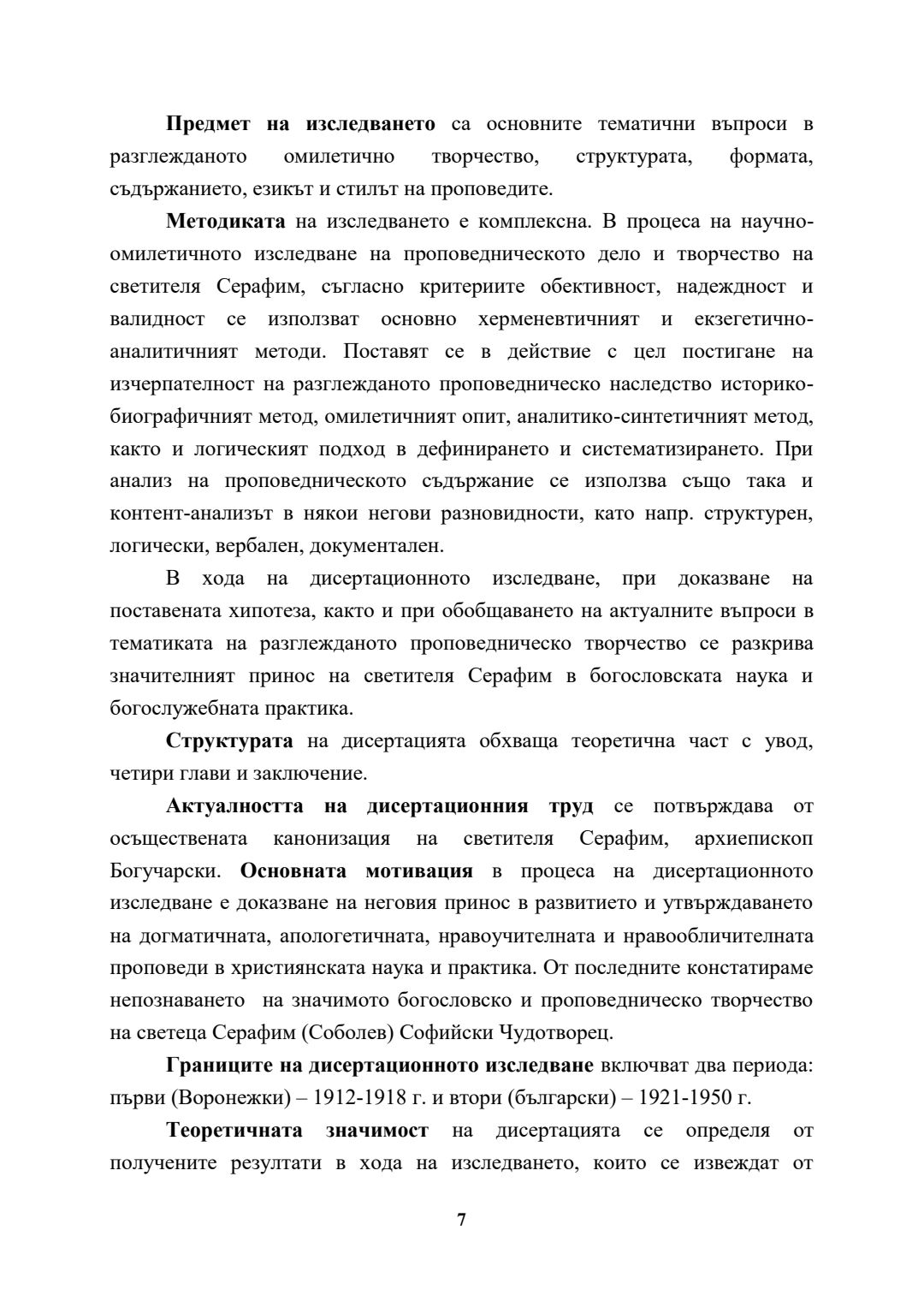 **Предмет на изследването** са основните тематични въпроси в разглежданото омилетично творчество, структурата, формата, съдържанието, езикът и стилът на проповедите.

**Методиката** на изследването е комплексна. В процеса на научно-омилетичното изследване на проповедническото дело и творчество на светителя Серафим, съгласно критериите обективност, надеждност и валидност се използват основно херменевтичният и екзегетично-аналитичният методи. Поставят се в действие с цел постигане на изчерпателност на разглежданото проповедническо наследство историко-биографичният метод, омилетичният опит, аналитико-синтетичният метод, както и логическият подход в дефинирането и систематизирането. При анализ на проповедническото съдържание се използва също така и контент-анализът в някои негови разновидности, като напр. структурен, логически, вербален, документален.

В хода на дисертационното изследване, при доказване на поставената хипотеза, както и при обобщаването на актуалните въпроси в тематиката на разглежданото проповедническо творчество се разкрива значителният принос на светителя Серафим в богословската наука и богослужебната практика.

**Структурата** на дисертацията обхваща теоретична част с увод, четири глави и заключение.

**Актуалността на дисертационния труд** се потвърждава от осъществената канонизация на светителя Серафим, архиепископ Богучарски. **Основната мотивация** в процеса на дисертационното изследване е доказване на неговия принос в развитието и утвърждаването на догматичната, апологетичната, нравоучителната и нравообличителната проповеди в християнската наука и практика. От последните констатираме непознаването  на значимото богословско и проповедническо творчество на светеца Серафим (Соболев) Софийски Чудотворец.

**Границите на дисертационното изследване** включват два периода: първи (Воронежки) – 1912-1918 г. и втори (български) – 1921-1950 г.

**Теоретичната значимост** на дисертацията се определя от получените резултати в хода на изследването, които се извеждат от

7